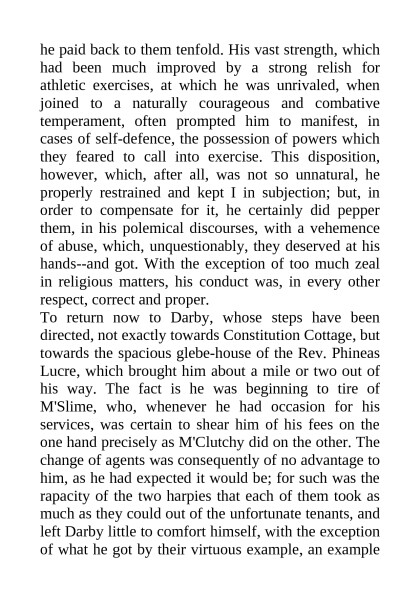 he paid back to them tenfold. His vast strength, which had been much improved by a strong relish for athletic exercises, at which he was unrivaled, when joined to a naturally courageous and combative temperament, often prompted him to manifest, in cases of self-defence, the possession of powers which they feared to call into exercise. This disposition, however, which, after all, was not so unnatural, he properly restrained and kept I in subjection; but, in order to compensate for it, he certainly did pepper them, in his polemical discourses, with a vehemence of abuse, which, unquestionably, they deserved at his hands--and got. With the exception of too much zeal in religious matters, his conduct was, in every other respect, correct and proper.
To return now to Darby, whose steps have been directed, not exactly towards Constitution Cottage, but towards the spacious glebe-house of the Rev. Phineas Lucre, which brought him about a mile or two out of his way. The fact is he was beginning to tire of M'Slime, who, whenever he had occasion for his services, was certain to shear him of his fees on the one hand precisely as M'Clutchy did on the other. The change of agents was consequently of no advantage to him, as he had expected it would be; for such was the rapacity of the two harpies that each of them took as much as they could out of the unfortunate tenants, and left Darby little to comfort himself, with the exception of what he got by their virtuous example, an example